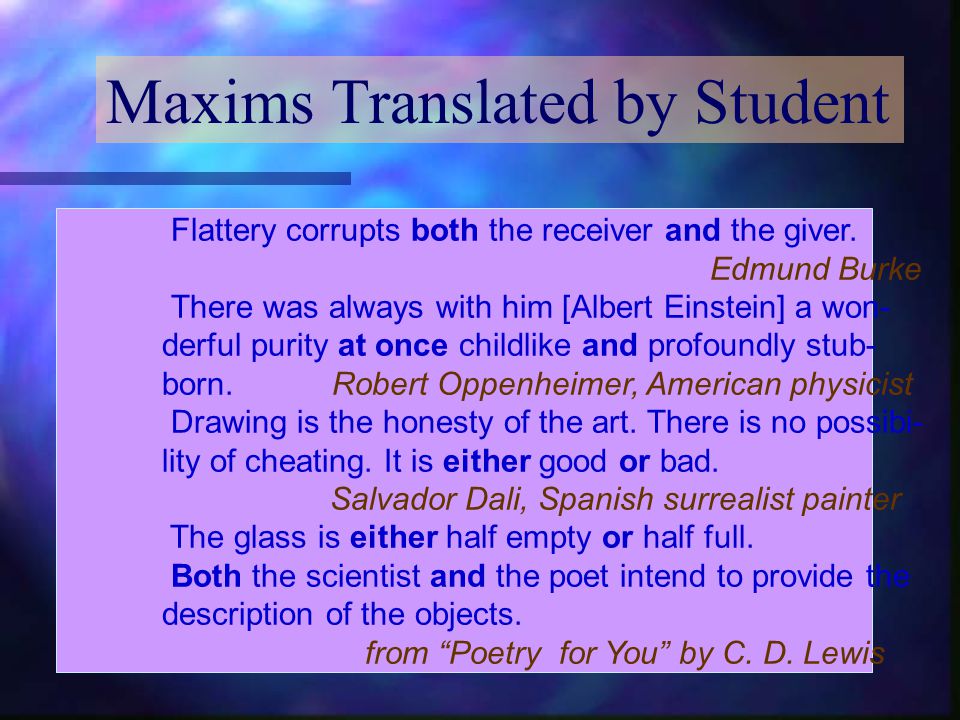 Maxims Translated by Student

Flattery corrupts both the receiver and the giver.
Edmund Burke

There was always with him [Albert Einstein] a wonderful purity at once childlike and profoundly stubborn. Robert Oppenheimer, American physicist

Drawing is the honesty of the art. There is no possibility of cheating. It is either good or bad.
Salvador Dali, Spanish surrealist painter

The glass is either half empty or half full.

Both the scientist and the poet intend to provide the description of the objects.
from “Poetry for You” by C. D. Lewis